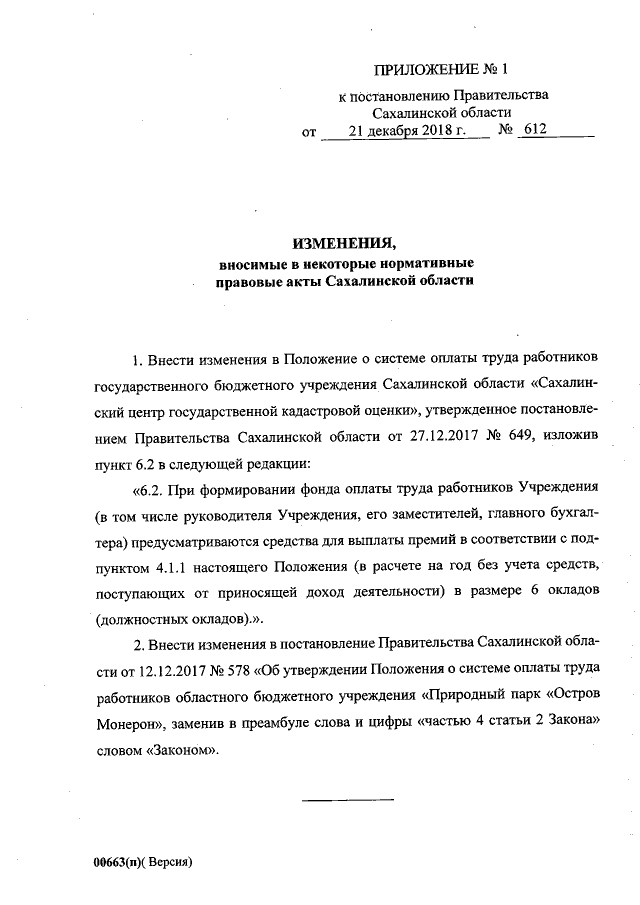 ПРИЛОЖЕНИЕ № 1
к постановлению Правительства Сахалинской области
от 21 декабря 2018 г. № 612

ИЗМЕНЕНИЯ,
вносимые в некоторые нормативные правовые акты Сахалинской области

1. Внести изменения в Положение о системе оплаты труда работников государственного бюджетного учреждения Сахалинской области «Сахалинский центр государственной кадастровой оценки», утвержденное постановлением Правительства Сахалинской области от 27.12.2017 № 649, изложив пункт 6.2 в следующей редакции:

«6.2. При формировании фонда оплаты труда работников Учреждения (в том числе руководителя Учреждения, его заместителей, главного бухгалтера) предусматриваются средства для выплаты премий в соответствии с подпунктом 4.1.1 настоящего Положения (в расчете на год без учета средств, поступающих от приносящей доход деятельности) в размере 6 окладов (должностных окладов).».

2. Внести изменения в постановление Правительства Сахалинской области от 12.12.2017 № 578 «Об утверждении Положения о системе оплаты труда работников областного бюджетного учреждения «Природный парк «Остров Монерон», заменив в преамбуле слова и цифры «частью 4 статьи 2 Закона» словом «Законом».

00663(п)( Версия)